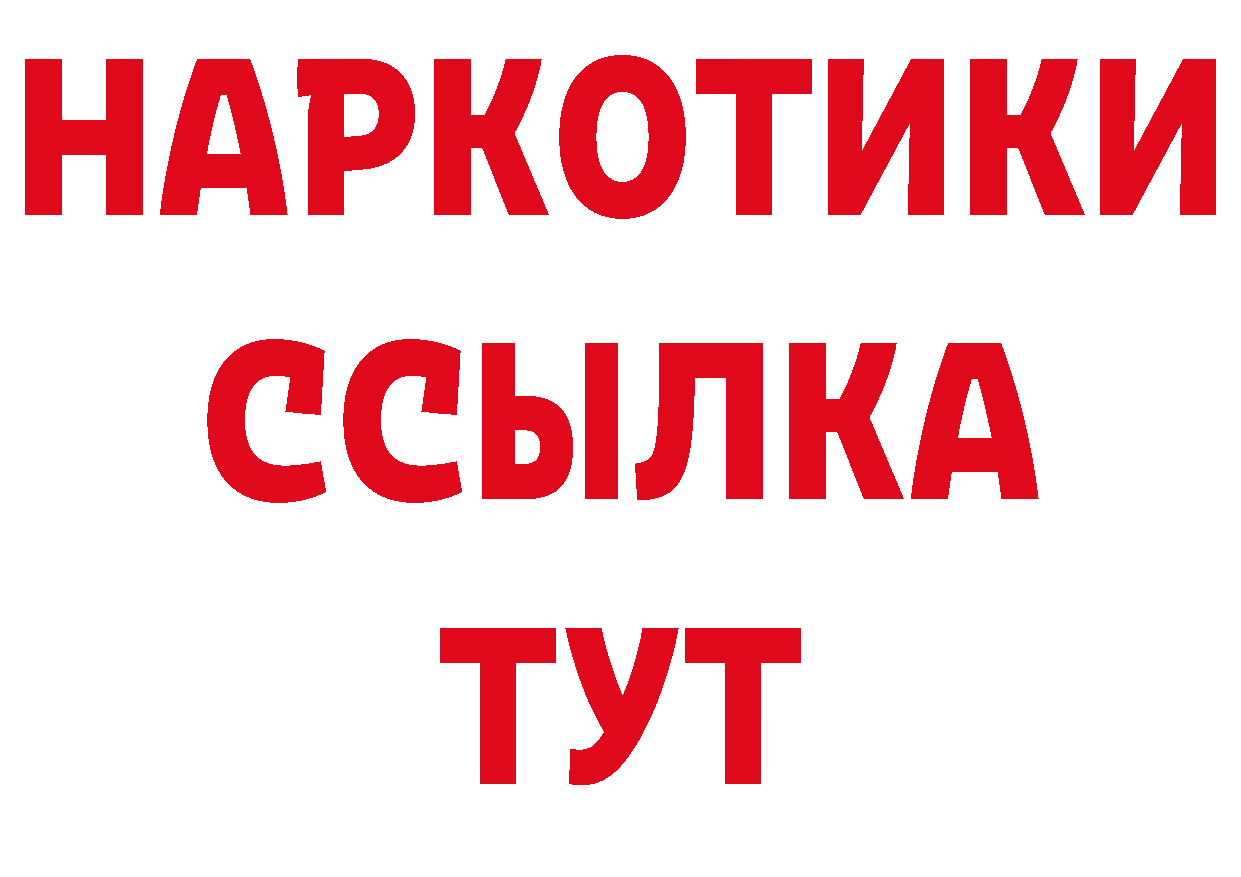 НАРКОТИКИ
ССЫЛКА
ТУТ